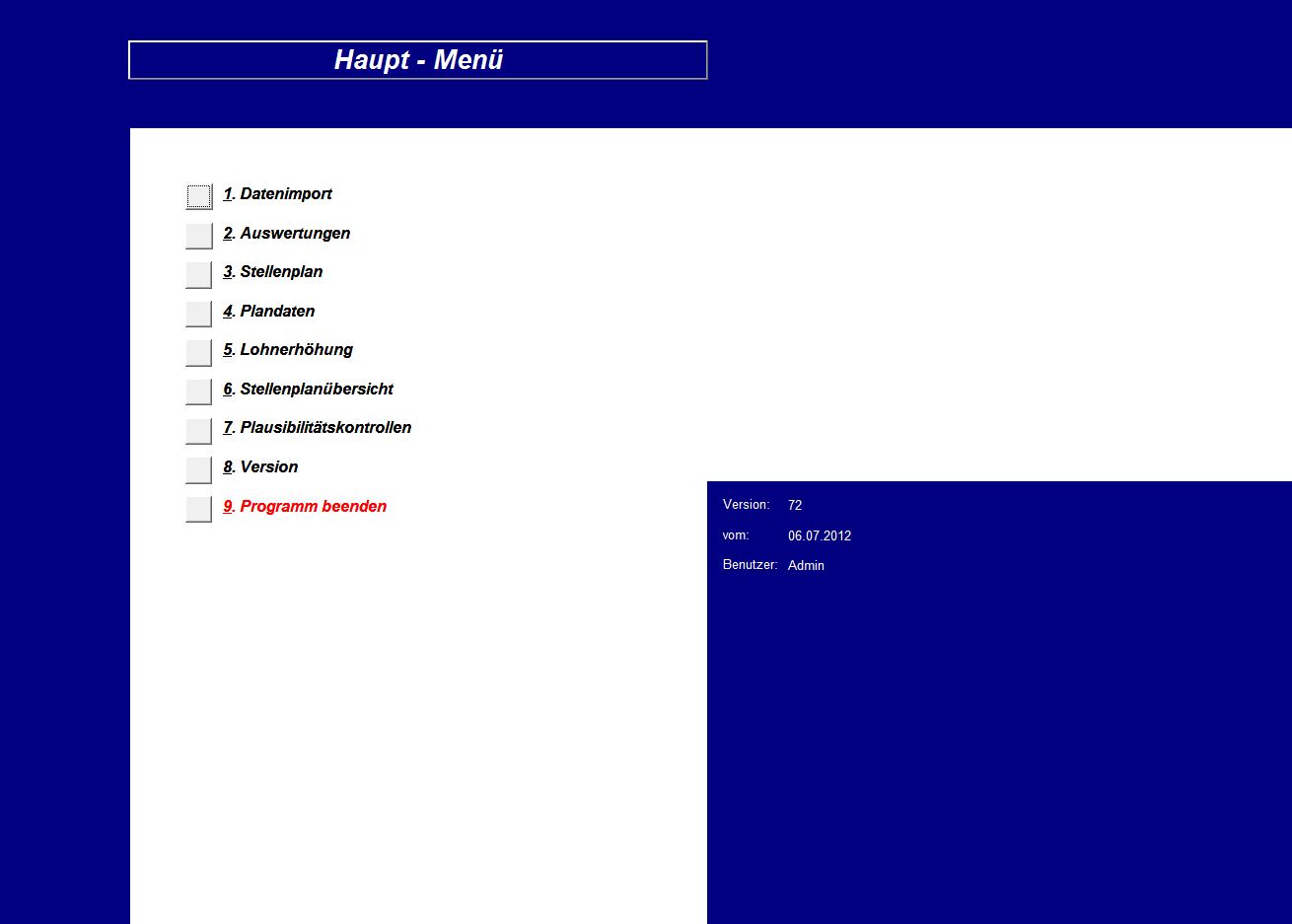 Haupt - Menü

1. Datenimport
2. Auswertungen
3. Stellenplan
4. Plandaten
5. Lohnerhöhung
6. Stellenplanübersicht
7. Plausibilitätskontrollen
8. Version
9. Programm beenden

Version: 72
vom: 06.07.2012
Benutzer: Admin